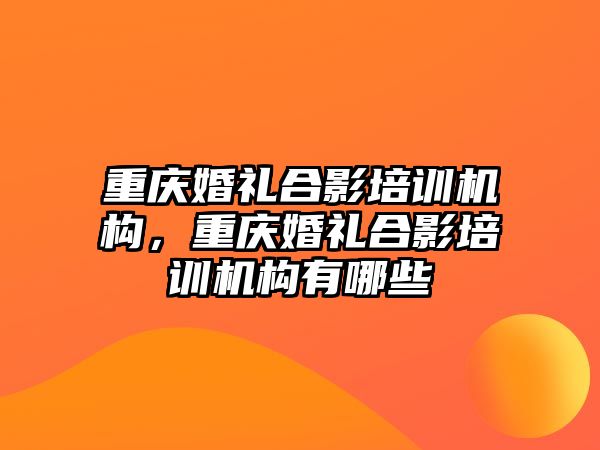 重庆婚礼合影培训机构，重庆婚礼合影培训机构有哪些